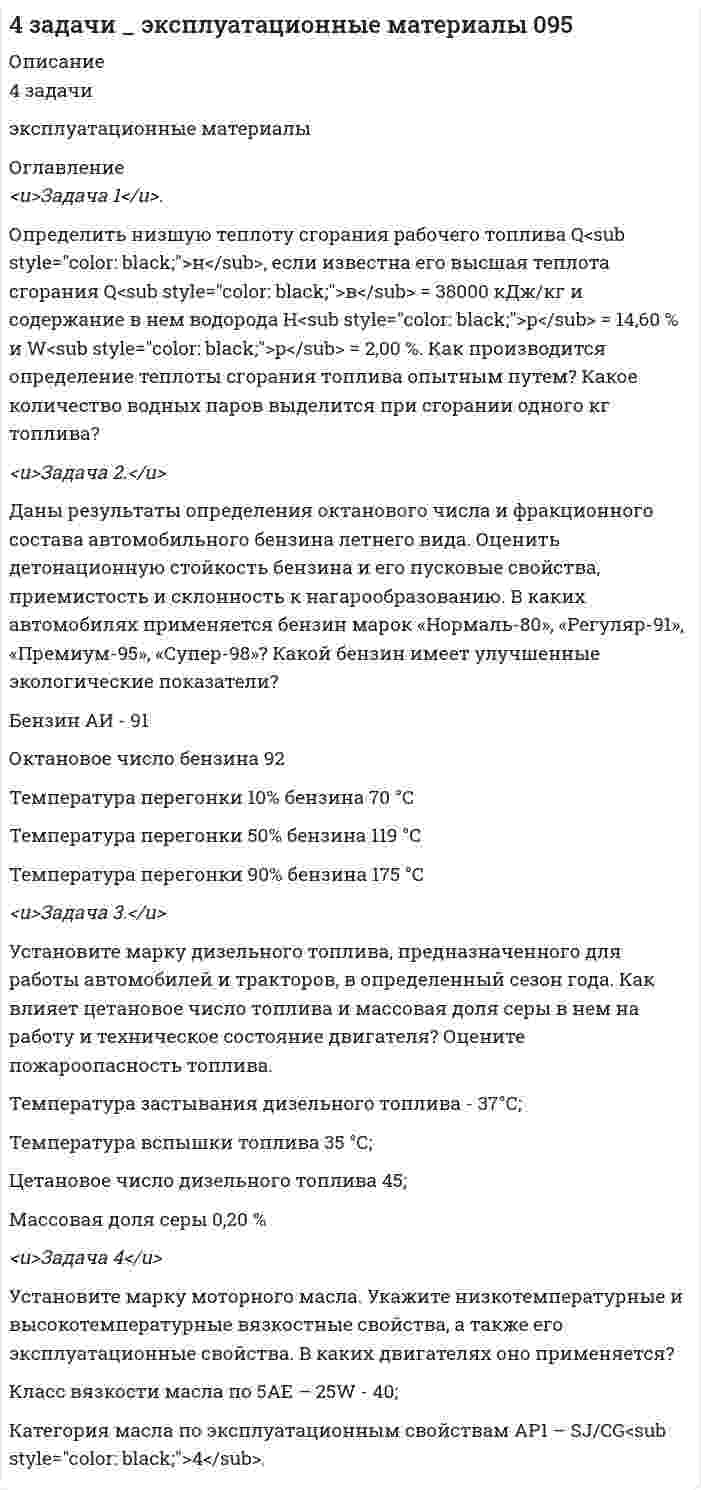 4 задачи _ эксплуатационные материалы 095

Описание

4 задачи

эксплуатационные материалы

Оглавление

<u>Задача 1</u>.

Определить низшую теплоту сгорания рабочего топлива Q<sub style="color: black;">н</sub>, если известна его высшая теплота сгорания Q<sub style="color: black;">в</sub> = 38000 кДж/кг и содержание в нем водорода H<sub style="color: black;">р</sub> = 14,60 % и W<sub style="color: black;">р</sub> = 2,00 %. Как производится определение теплоты сгорания топлива опытным путем? Какое количество водных паров выделится при сгорании одного кг топлива?

<u>Задача 2.</u>

Даны результаты определения октанового числа и фракционного состава автомобильного бензина летнего вида. Оценить детонационную стойкость бензина и его пусковые свойства, приемистость и склонность к нагарообразованию. В каких автомобилях применяется бензин марок «Нормаль-80», «Регуляр-91», «Премиум-95», «Супер-98»? Какой бензин имеет улучшенные экологические показатели?

Бензин АИ - 91

Октановое число бензина 92

Температура перегонки 10% бензина 70 °С

Температура перегонки 50% бензина 119 °С

Температура перегонки 90% бензина 175 °С

<u>Задача 3.</u>

Установите марку дизельного топлива, предназначенного для работы автомобилей и тракторов, в определенный сезон года. Как влияет цетановое число топлива и массовая доля серы в нем на работу и техническое состояние двигателя? Оцените пожароопасность топлива.

Температура застывания дизельного топлива - 37°С;

Температура вспышки топлива 35 °С;

Цетановое число дизельного топлива 45;

Массовая доля серы 0,20 %

<u>Задача 4</u>

Установите марку моторного масла. Укажите низкотемпературные и высокотемпературные вязкостные свойства, а также его эксплуатационные свойства. В каких двигателях оно применяется?

Класс вязкости масла по SAE – 25W - 40;

Категория масла по эксплуатационным свойствам API – SJ/CG<sub style="color: black;">4</sub>.